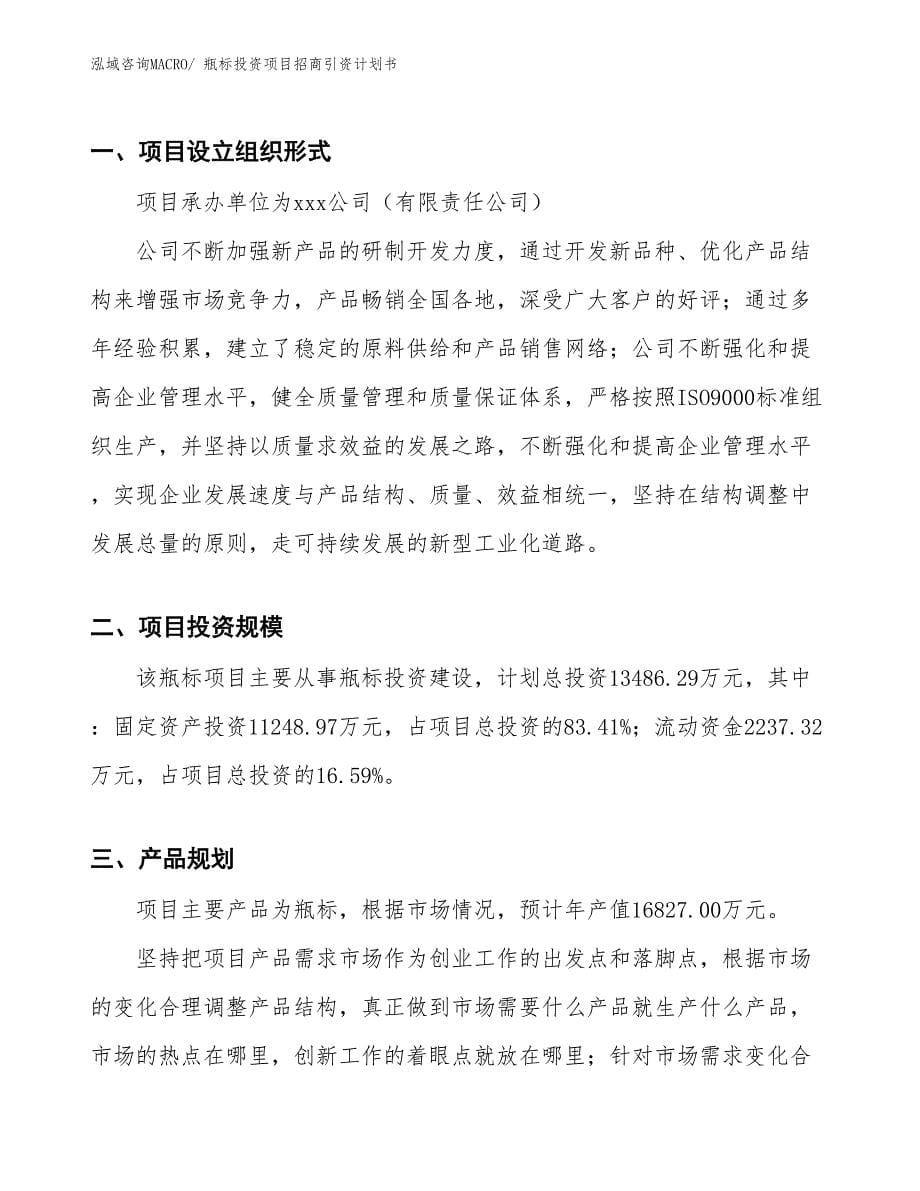 泓域咨询MACRO/ 瓶标投资项目招商引资计划书

一、项目设立组织形式

项目承办单位为xxx公司（有限责任公司）

公司不断加强新产品的研制开发力度，通过开发新品种、优化产品结构来增强市场竞争力，产品畅销全国各地，深受广大客户的好评；通过多年经验积累，建立了稳定的原料供给和产品销售网络；公司不断强化和提高企业管理水平，健全质量管理和质量保证体系，严格按照ISO9000标准组织生产，并坚持以质量求效益的发展之路，不断强化和提高企业管理水平，实现企业发展速度与产品结构、质量、效益相统一，坚持在结构调整中发展总量的原则，走可持续发展的新型工业化道路。

二、项目投资规模

该瓶标项目主要从事瓶标投资建设，计划总投资13486.29万元，其中：固定资产投资11248.97万元，占项目总投资的83.41%；流动资金2237.32万元，占项目总投资的16.59%。

三、产品规划

项目主要产品为瓶标，根据市场情况，预计年产值16827.00万元。

坚持把项目产品需求市场作为创业工作的出发点和落脚点，根据市场的变化合理调整产品结构，真正做到市场需要什么产品就生产什么产品，市场的热点在哪里，创新工作的着眼点就放在哪里；针对市场需求变化合